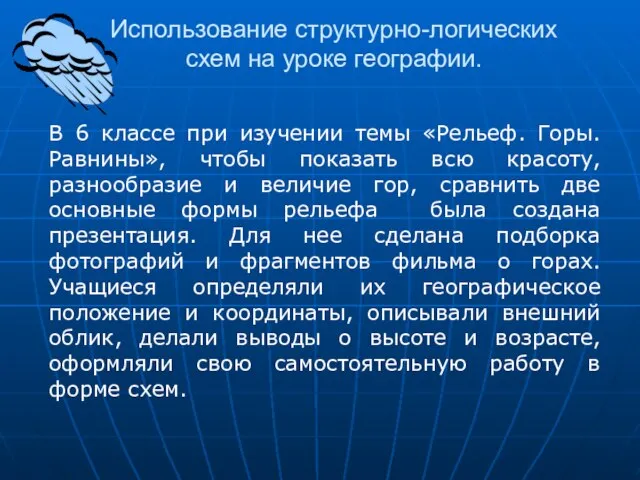 Использование структурно-логических схем на уроке географии.

В 6 классе при изучении темы «Рельеф. Горы. Равнины», чтобы показать всю красоту, разнообразие и величие гор, сравнить две основные формы рельефа была создана презентация. Для нее сделана подборка фотографий и фрагментов фильма о горах. Учащиеся определяли их географическое положение и координаты, описывали внешний облик, делали выводы о высоте и возрасте, оформляли свою самостоятельную работу в форме схем.